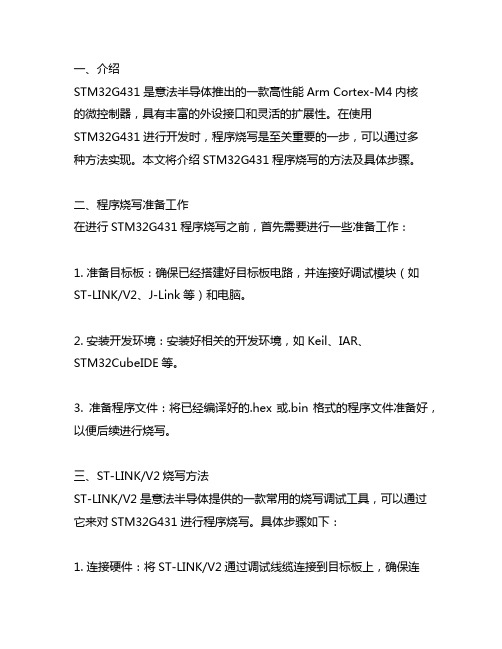 一、介绍
STM32G431 是意法半导体推出的一款高性能 Arm Cortex-M4 内核的微控制器，具有丰富的外设接口和灵活的扩展性。在使用 STM32G431 进行开发时，程序烧写是至关重要的一步，可以通过多种方法实现。本文将介绍 STM32G431 程序烧写的方法及具体步骤。

二、程序烧写准备工作
在进行 STM32G431 程序烧写之前，首先需要进行一些准备工作：

1. 准备目标板：确保已经搭建好目标板电路，并连接好调试模块（如 ST-LINK/V2、J-Link 等）和电脑。

2. 安装开发环境：安装好相关的开发环境，如 Keil、IAR、STM32CubeIDE 等。

3. 准备程序文件：将已经编译好的.hex 或.bin 格式的程序文件准备好，以便后续进行烧写。

三、ST-LINK/V2 烧写方法
ST-LINK/V2 是意法半导体提供的一款常用的烧写调试工具，可以通过它来对 STM32G431 进行程序烧写。具体步骤如下：

1. 连接硬件：将 ST-LINK/V2 通过调试线缆连接到目标板上，确保连